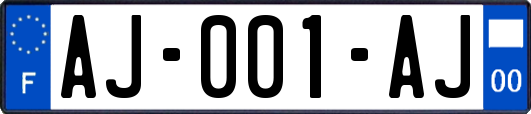 F
AJ-001-AJ
00